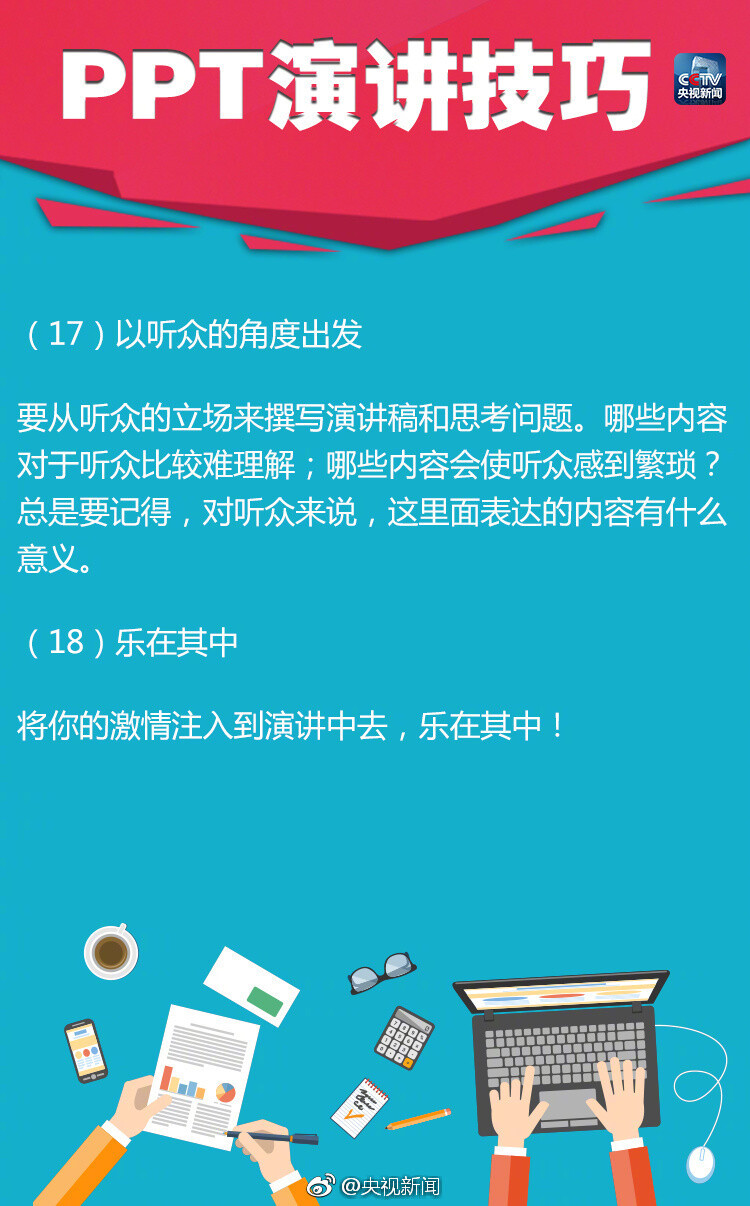 PPT演讲技巧

CCTV
央视新闻

（17）以听众的角度出发

要从听众的立场来撰写演讲稿和思考问题。哪些内容对于听众比较难理解；哪些内容会使听众感到繁琐？总是要记得，对听众来说，这里面表达的内容有什么意义。

（18）乐在其中

将你的激情注入到演讲中去，乐在其中！

@央视新闻